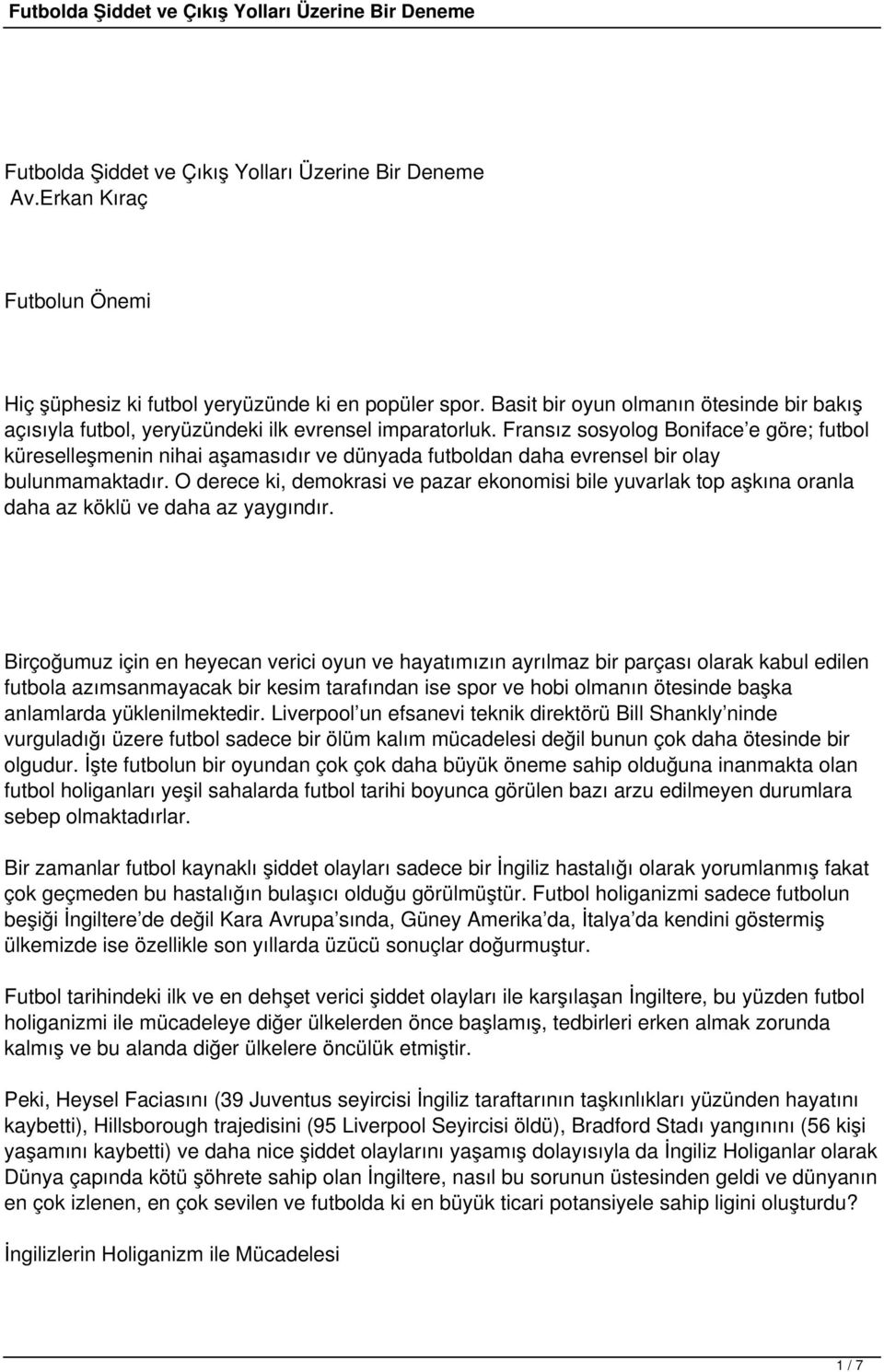 Futbolda Şiddet ve Çıkış Yolları Üzerine Bir Deneme

Futbolda Şiddet ve Çıkış Yolları Üzerine Bir Deneme
Av.Erkan Kıraç

Futbolun Önemi

Hiç şüphesiz ki futbol yeryüzünde ki en popüler spor. Basit bir oyun olmanın ötesinde bir bakış açısıyla futbol, yeryüzündeki ilk evrensel imparatorluk. Fransız sosyolog Boniface'e göre; futbol küreselleşmenin nihai aşamasıdır ve dünyada futboldan daha evrensel bir olay bulunmamaktadır. O derece ki, demokrasi ve pazar ekonomisi bile yuvarlak top aşkına oranla daha az köklü ve daha az yaygındır.

Birçoğumuz için en heyecan verici oyun ve hayatımızın ayrılmaz bir parçası olarak kabul edilen futbola azımsanmayacak bir kesim tarafından ise spor ve hobi olmanın ötesinde başka anlamlarda yüklenilmektedir. Liverpool'un efsanevi teknik direktörü Bill Shankly'ninde vurguladığı üzere futbol sadece bir ölüm kalım mücadelesi değil bunun çok daha ötesinde bir olgudur. İşte futbolun bir oyundan çok çok daha büyük öneme sahip olduğuna inanmakta olan futbol holiganları yeşil sahalarda futbol tarihi boyunca görülen bazı arzu edilmeyen durumlara sebep olmaktadırlar.

Bir zamanlar futbol kaynaklı şiddet olayları sadece bir İngiliz hastalığı olarak yorumlanmış fakat çok geçmeden bu hastalığın bulaşıcı olduğu görülmüştür. Futbol holiganizmi sadece futbolun beşiği İngiltere'de değil Kara Avrupa'sında, Güney Amerika'da, İtalya'da kendini göstermiş ülkemizde ise özellikle son yıllarda üzücü sonuçlar doğurmuştur.

Futbol tarihindeki ilk ve en dehşet verici şiddet olayları ile karşılaşan İngiltere, bu yüzden futbol holiganizmi ile mücadeleye diğer ülkelerden önce başlamış, tedbirleri erken almak zorunda kalmış ve bu alanda diğer ülkelere öncülük etmiştir.

Peki, Heysel Faciasını (39 Juventus seyircisi İngiliz taraftarının taşkınlıkları yüzünden hayatını kaybetti), Hillsborough trajedisini (95 Liverpool Seyircisi öldü), Bradford Stadı yangınını (56 kişi yaşamını kaybetti) ve daha nice şiddet olaylarını yaşamış dolayısıyla da İngiliz Holiganlar olarak Dünya çapında kötü şöhrete sahip olan İngiltere, nasıl bu sorunun üstesinden geldi ve dünyanın en çok izlenen, en çok sevilen ve futbolda ki en büyük ticari potansiyele sahip ligini oluşturdu?

İngilizlerin Holiganizm ile Mücadelesi

1 / 7